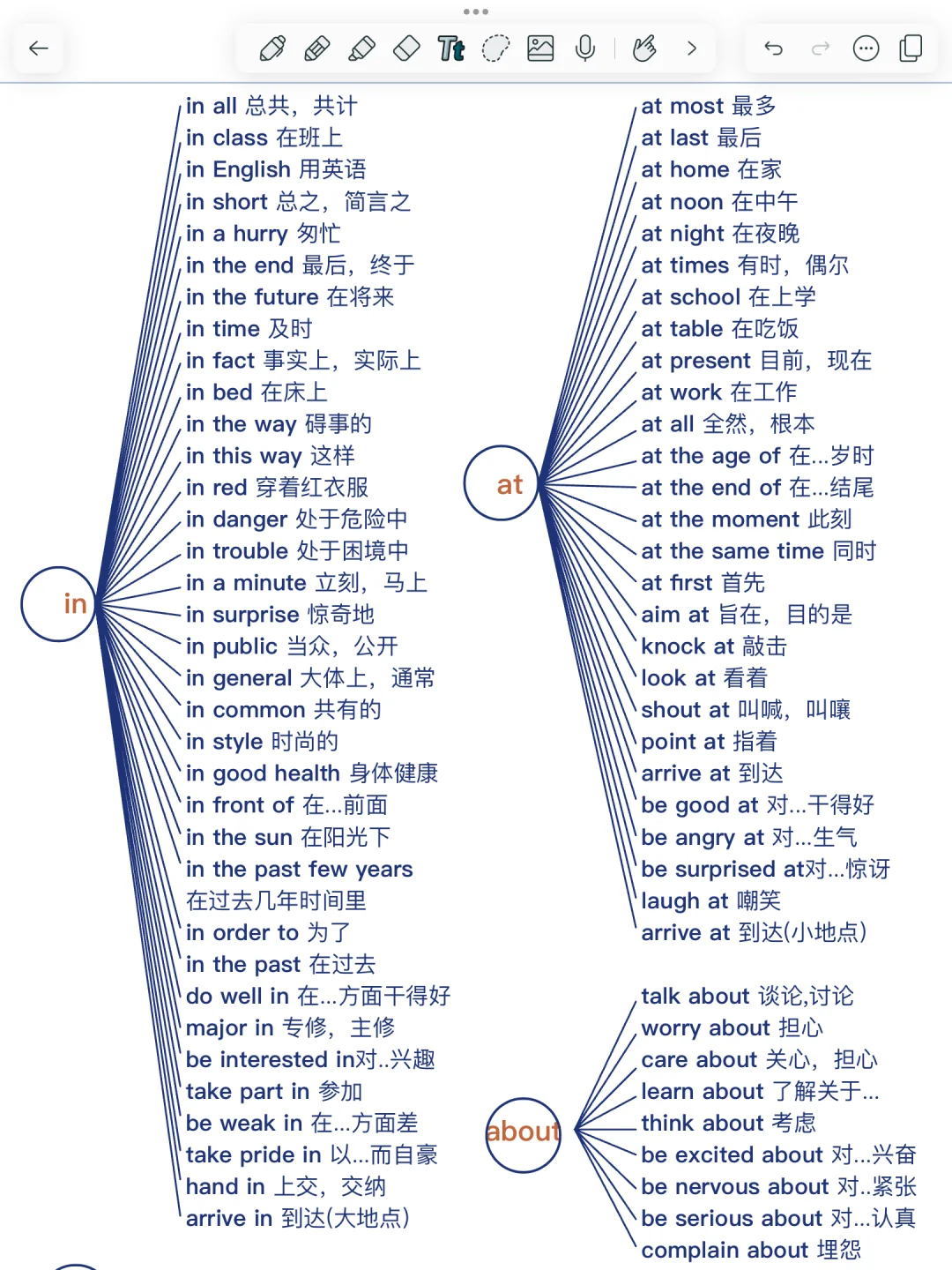 in
in all 总共，共计
in class 在班上
in English 用英语
in short 总之，简言之
in a hurry 匆忙
in the end 最后，终于
in the future 在将来
in time 及时
in fact 事实上，实际上
in bed 在床上
in the way 碍事的
in this way 这样
in red 穿着红衣服
in danger 处于危险中
in trouble 处于困境中
in a minute 立刻，马上
in surprise 惊奇地
in public 当众，公开
in general 大体上，通常
in common 共有的
in style 时尚的
in good health 身体健康
in front of 在...前面
in the sun 在阳光下
in the past few years 在过去几年时间里
in order to 为了
in the past 在过去
do well in 在...方面干得好
major in 专修，主修
be interested in对..兴趣
take part in 参加
be weak in 在...方面差
take pride in 以...而自豪
hand in 上交，交纳
arrive in 到达(大地点)

at
at most 最多
at last 最后
at home 在家
at noon 在中午
at night 在夜晚
at times 有时，偶尔
at school 在上学
at table 在吃饭
at present 目前，现在
at work 在工作
at all 全然，根本
at the age of 在...岁时
at the end of 在...结尾
at the moment 此刻
at the same time 同时
at first 首先
aim at 旨在，目的是
knock at 敲击
look at 看着
shout at 叫喊，叫嚷
point at 指着
arrive at 到达
be good at 对...干得好
be angry at 对...生气
be surprised at对...惊讶
laugh at 嘲笑
arrive at 到达(小地点)

about
talk about 谈论,讨论
worry about 担心
care about 关心，担心
learn about 了解关于...
think about 考虑
be excited about 对...兴奋
be nervous about 对..紧张
be serious about 对...认真
complain about 埋怨